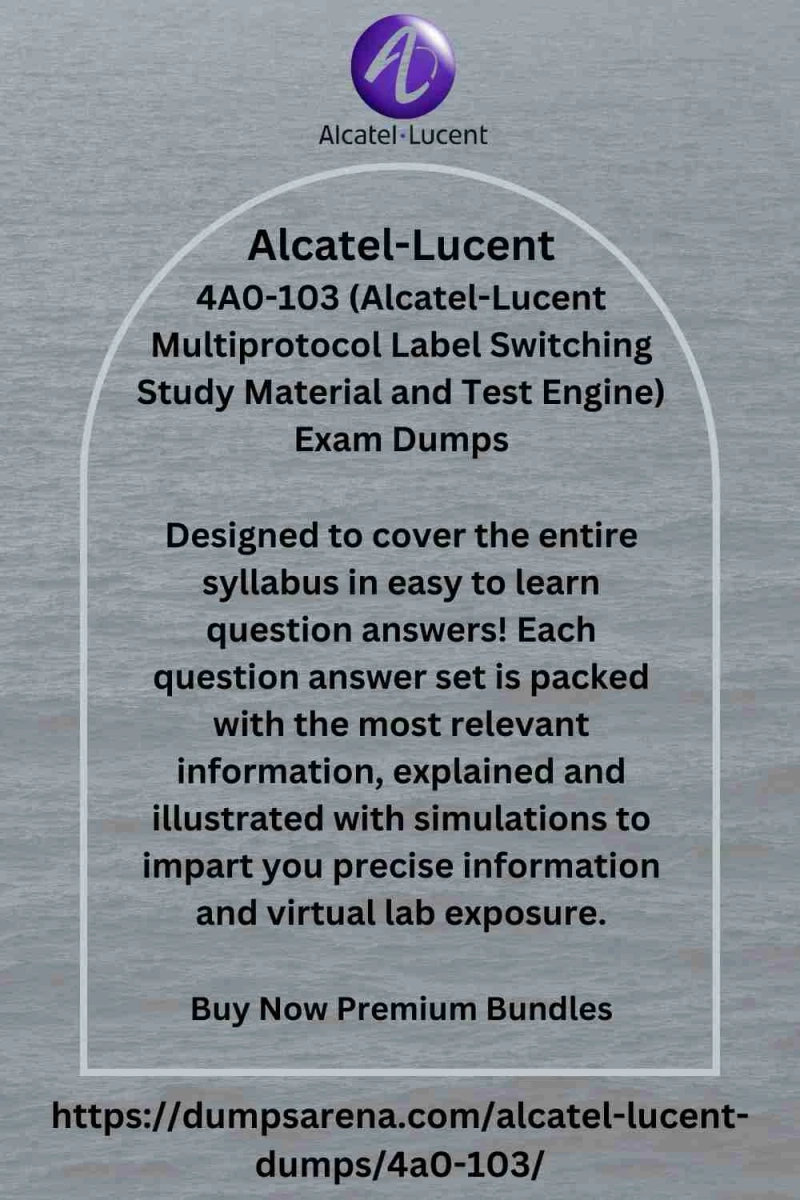 Alcatel·Lucent

Alcatel-Lucent
4A0-103 (Alcatel-Lucent Multiprotocol Label Switching Study Material and Test Engine) Exam Dumps

Designed to cover the entire syllabus in easy to learn question answers! Each question answer set is packed with the most relevant information, explained and illustrated with simulations to impart you precise information and virtual lab exposure.

Buy Now Premium Bundles

https://dumpsarena.com/alcatel-lucent-dumps/4a0-103/